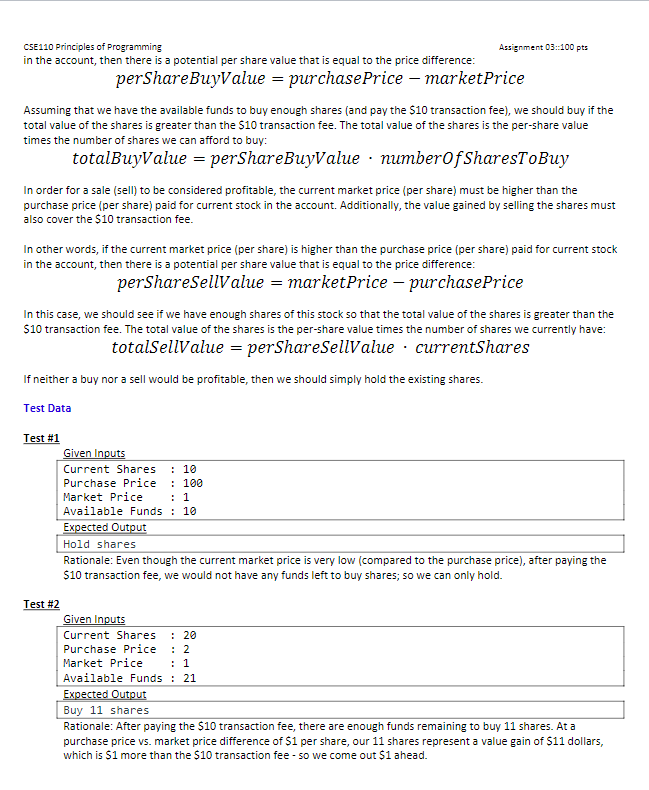 CSE110 Principles of Programming Assignment 03::100 pts

in the account, then there is a potential per share value that is equal to the price difference:

$perShareBuyValue = purchasePrice - marketPrice$

Assuming that we have the available funds to buy enough shares (and pay the $10 transaction fee), we should buy if the total value of the shares is greater than the $10 transaction fee. The total value of the shares is the per-share value times the number of shares we can afford to buy:

$totalBuyValue = perShareBuyValue \cdot numberOfSharesToBuy$

In order for a sale (sell) to be considered profitable, the current market price (per share) must be higher than the purchase price (per share) paid for current stock in the account. Additionally, the value gained by selling the shares must also cover the $10 transaction fee.

In other words, if the current market price (per share) is higher than the purchase price (per share) paid for current stock in the account, then there is a potential per share value that is equal to the price difference:

$perShareSellValue = marketPrice - purchasePrice$

In this case, we should see if we have enough shares of this stock so that the total value of the shares is greater than the $10 transaction fee. The total value of the shares is the per-share value times the number of shares we currently have:

$totalSellValue = perShareSellValue \cdot currentShares$

If neither a buy nor a sell would be profitable, then we should simply hold the existing shares.

Test Data

Test #1

Given Inputs

Current Shares : 10
Purchase Price : 100
Market Price : 1
Available Funds : 10

Expected Output

Hold shares

Rationale: Even though the current market price is very low (compared to the purchase price), after paying the $10 transaction fee, we would not have any funds left to buy shares; so we can only hold.

Test #2

Given Inputs

Current Shares : 20
Purchase Price : 2
Market Price : 1
Available Funds : 21

Expected Output

Buy 11 shares

Rationale: After paying the $10 transaction fee, there are enough funds remaining to buy 11 shares. At a purchase price vs. market price difference of $1 per share, our 11 shares represent a value gain of $11 dollars, which is $1 more than the $10 transaction fee - so we come out $1 ahead.